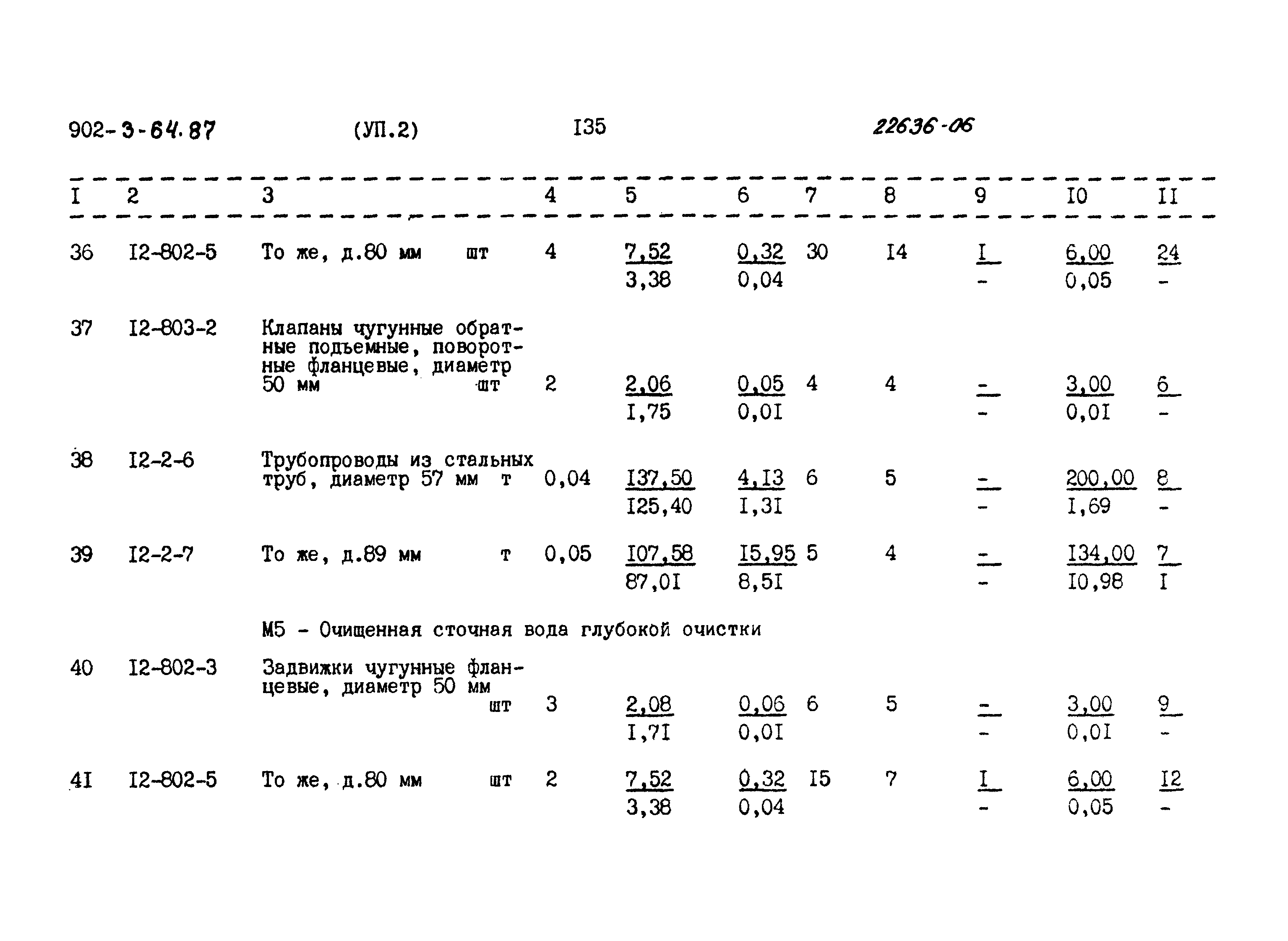 902-3-64.87 (УП.2) I35 22636-06

| I | 2 | 3 | 4 | 5 | 6 | 7 | 8 | 9 | I0 | II |
|---|---|---|---|---|---|---|---|---|---|---|
| 36 | I2-802-5 | То же, д.80 мм шт | 4 | 7,52 3,38 | 0,32 0,04 | 30 | I4 | I - | 6,00 0,05 | 24 - |
| 37 | I2-803-2 | Клапаны чугунные обратные подъемные, поворотные фланцевые, диаметр 50 мм шт | 2 | 2,06 I,75 | 0,05 0,0I | 4 | 4 | - - | 3,00 0,0I | 6 - |
| 38 | I2-2-6 | Трубопроводы из стальных труб, диаметр 57 мм т | 0,04 | I37,50 I25,40 | 4,I3 I,3I | 6 | 5 | - - | 200,00 I,69 | 8 - |
| 39 | I2-2-7 | То же, д.89 мм т | 0,05 | I07,58 87,0I | I5,95 8,5I | 5 | 4 | - - | I34,00 I0,98 | 7 I |
| | | М5 - Очищенная сточная вода глубокой очистки | | | | | | | | |
| 40 | I2-802-3 | Задвижки чугунные фланцевые, диаметр 50 мм шт | 3 | 2,08 I,7I | 0,06 0,0I | 6 | 5 | - - | 3,00 0,0I | 9 - |
| 4I | I2-802-5 | То же, д.80 мм шт | 2 | 7,52 3,38 | 0,32 0,04 | I5 | 7 | I - | 6,00 0,05 | I2 - |